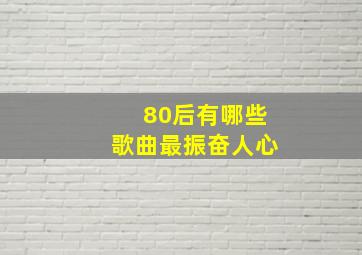 80后有哪些
歌曲最振奋人心